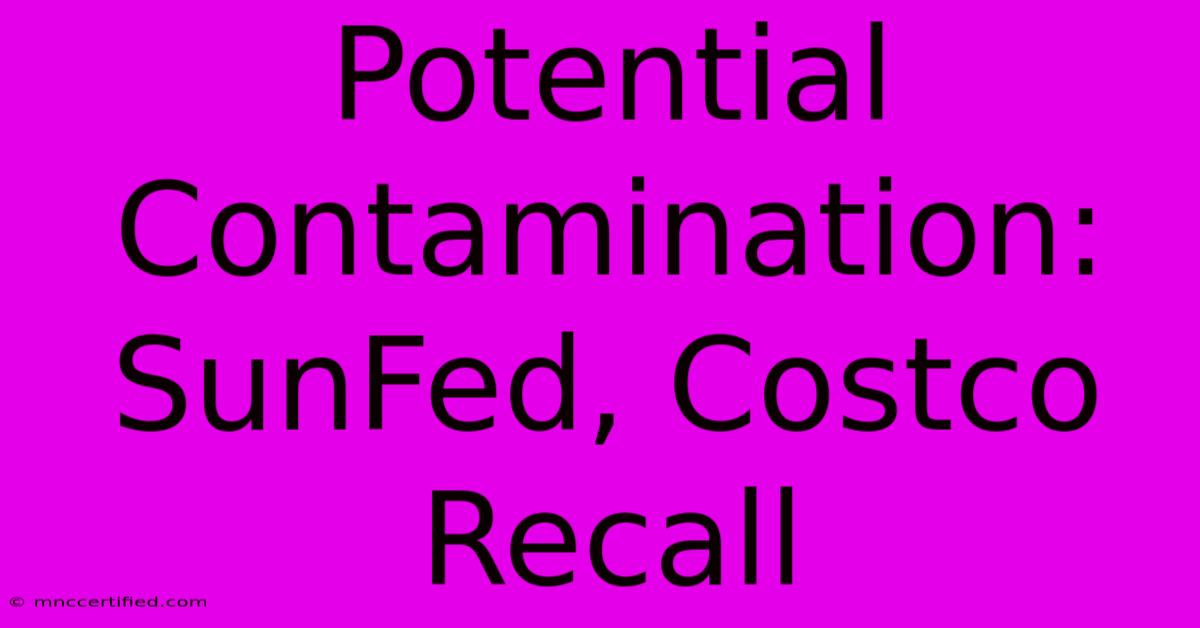 Potential Contamination: SunFed, Costco Recall

© mnccertified.com